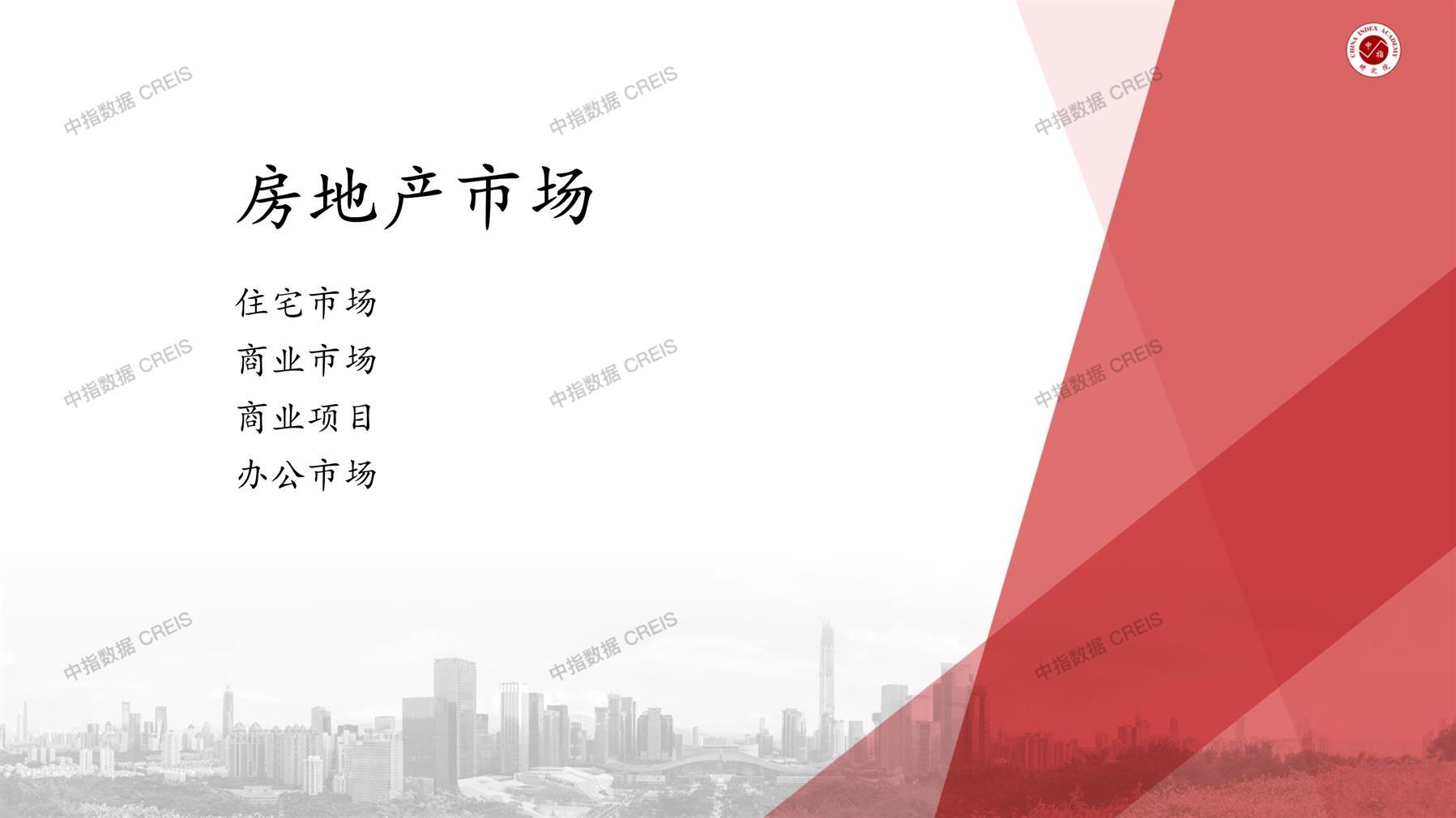 CHINA INDEX ACADEMY
中指
研究院

中指数据 CREIS
中指数据 CREIS
中指数据 CREIS

房地产市场

住宅市场
商业市场
商业项目
办公市场

中指数据 CREIS
中指数据 CREIS
中指数据 CREIS
中指数据 CREIS
中指数据 CREIS
中指数据 CREIS